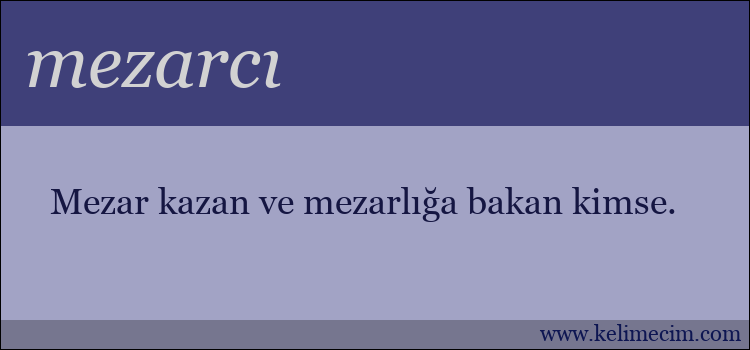 mezarcı

Mezar kazan ve mezarlığa bakan kimse.

www.kelimecim.com